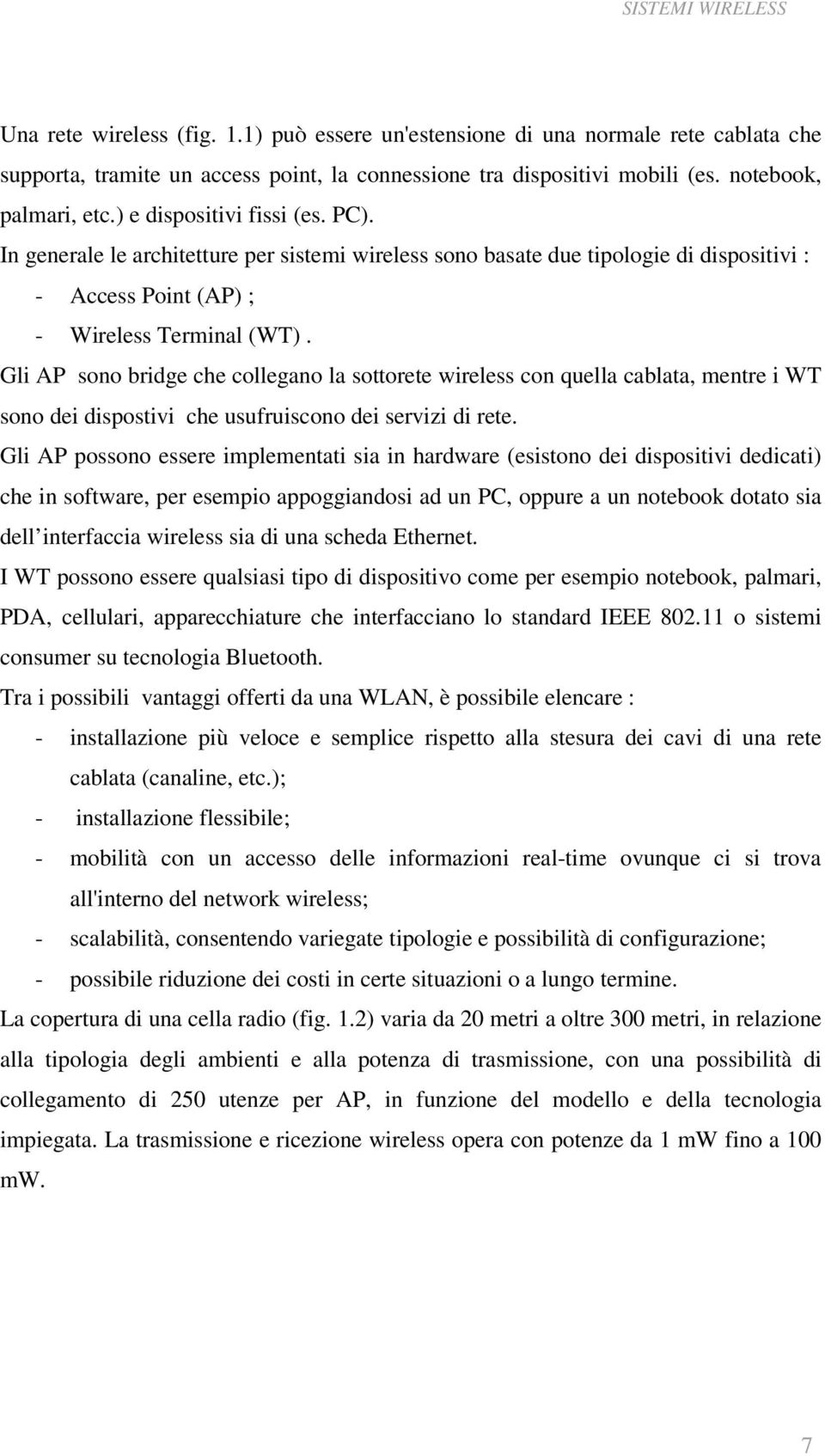 SISTEMI WIRELESS

Una rete wireless (fig. 1.1) può essere un'estensione di una normale rete cablata che supporta, tramite un access point, la connessione tra dispositivi mobili (es. notebook, palmari, etc.) e dispositivi fissi (es. PC).
In generale le architetture per sistemi wireless sono basate due tipologie di dispositivi :
- Access Point (AP) ;
- Wireless Terminal (WT) .
Gli AP sono bridge che collegano la sottorete wireless con quella cablata, mentre i WT sono dei dispostivi che usufruiscono dei servizi di rete.
Gli AP possono essere implementati sia in hardware (esistono dei dispositivi dedicati) che in software, per esempio appoggiandosi ad un PC, oppure a un notebook dotato sia dell interfaccia wireless sia di una scheda Ethernet.
I WT possono essere qualsiasi tipo di dispositivo come per esempio notebook, palmari, PDA, cellulari, apparecchiature che interfacciano lo standard IEEE 802.11 o sistemi consumer su tecnologia Bluetooth.
Tra i possibili vantaggi offerti da una WLAN, è possibile elencare :
- installazione più veloce e semplice rispetto alla stesura dei cavi di una rete cablata (canaline, etc.);
- installazione flessibile;
- mobilità con un accesso delle informazioni real-time ovunque ci si trova all'interno del network wireless;
- scalabilità, consentendo variegate tipologie e possibilità di configurazione;
- possibile riduzione dei costi in certe situazioni o a lungo termine.
La copertura di una cella radio (fig. 1.2) varia da 20 metri a oltre 300 metri, in relazione alla tipologia degli ambienti e alla potenza di trasmissione, con una possibilità di collegamento di 250 utenze per AP, in funzione del modello e della tecnologia impiegata. La trasmissione e ricezione wireless opera con potenze da 1 mW fino a 100 mW.

7